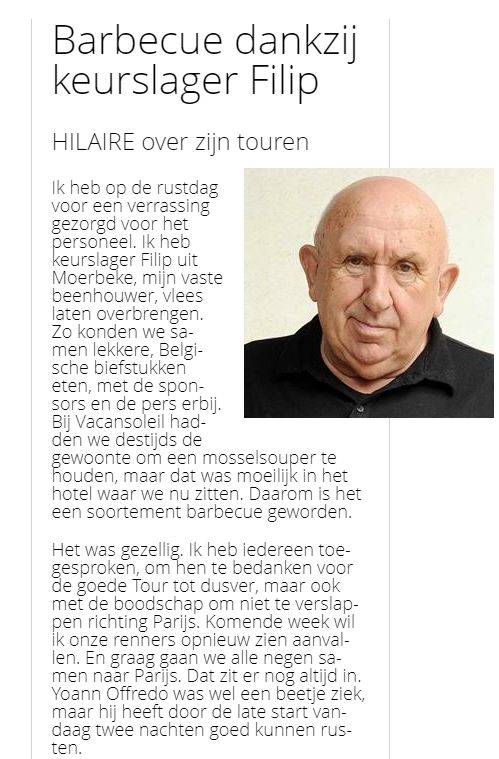 Barbecue dankzij keurslager Filip

HILAIRE over zijn touren

Ik heb op de rustdag voor een verrassing gezorgd voor het personeel. Ik heb keurslager Filip uit Moerbeke, mijn vaste beenhouwer, vlees laten overbrengen. Zo konden we samen lekkere, Belgische biefstukken eten, met de sponsors en de pers erbij. Bij Vacansoleil hadden we destijds de gewoonte om een mosselsouper te houden, maar dat was moeilijk in het hotel waar we nu zitten. Daarom is het een soortement barbecue geworden.

Het was gezellig. Ik heb iedereen toegesproken, om hen te bedanken voor de goede Tour tot dusver, maar ook met de boodschap om niet te verslappen richting Parijs. Komende week wil ik onze renners opnieuw zien aanvallen. En graag gaan we alle negen samen naar Parijs. Dat zit er nog altijd in. Yoann Offredo was wel een beetje ziek, maar hij heeft door de late start vandaag twee nachten goed kunnen rusten.